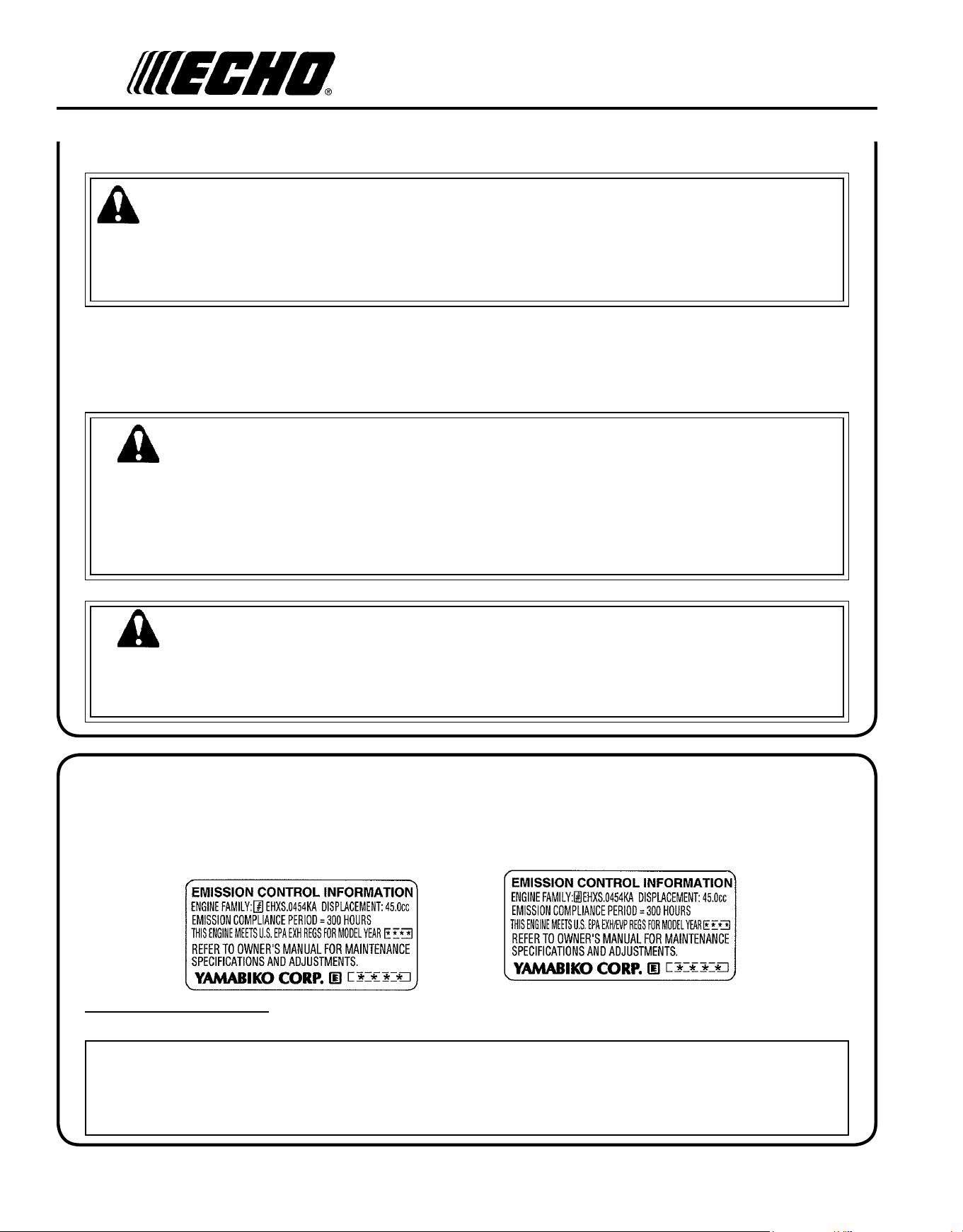 ECHO®

EMISSION CONTROL INFORMATION
ENGINE FAMILY: EHXS.0454KA DISPLACEMENT: 45.0cc
EMISSION COMPLIANCE PERIOD = 300 HOURS
THIS ENGINE MEETS U.S. EPA EXH REGS FOR MODEL YEAR ****
REFER TO OWNER'S MANUAL FOR MAINTENANCE SPECIFICATIONS AND ADJUSTMENTS.
YAMABIKO CORP. E *****

EMISSION CONTROL INFORMATION
ENGINE FAMILY: EHXS.0454KA DISPLACEMENT: 45.0cc
EMISSION COMPLIANCE PERIOD = 300 HOURS
THIS ENGINE MEETS U.S. EPA EXH/EVP REGS FOR MODEL YEAR ****
REFER TO OWNER'S MANUAL FOR MAINTENANCE SPECIFICATIONS AND ADJUSTMENTS.
YAMABIKO CORP. E *****